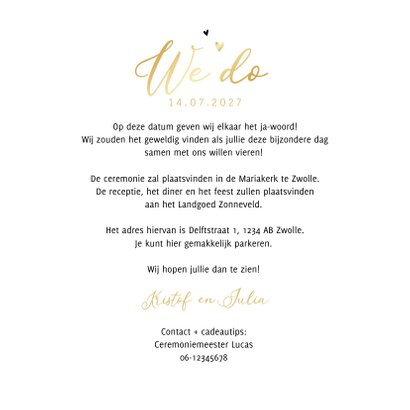 We do
14.07.2027

Op deze datum geven wij elkaar het ja-woord! Wij zouden het geweldig vinden als jullie deze bijzondere dag samen met ons willen vieren!

De ceremonie zal plaatsvinden in de Mariakerk te Zwolle. De receptie, het diner en het feest zullen plaatsvinden aan het Landgoed Zonneveld.

Het adres hiervan is Delftstraat 1, 1234 AB Zwolle. Je kunt hier gemakkelijk parkeren.

Wij hopen jullie dan te zien!

Kristof en Julia

Contact + cadeautips:
Ceremoniemeester Lucas
06-12345678